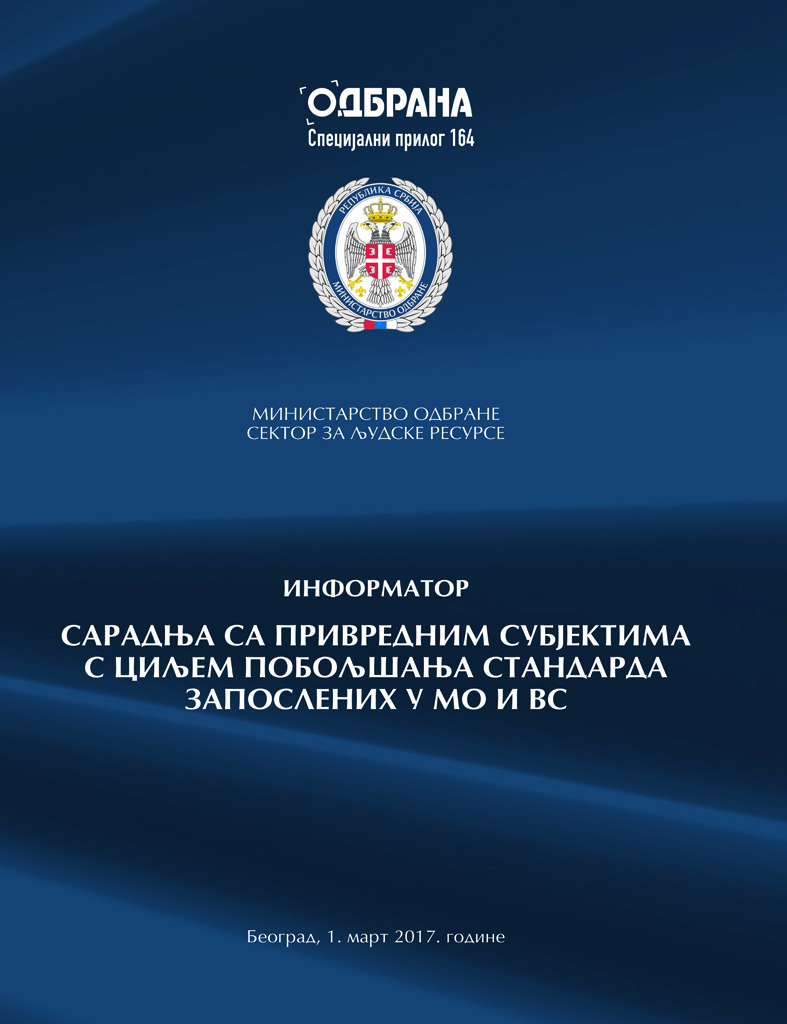 ОДБРАНА
Специјални прилог 164

РЕПУБЛИКА СРБИЈА
МИНИСТАРСТВО ОДБРАНЕ

МИНИСТАРСТВО ОДБРАНЕ
СЕКТОР ЗА ЉУДСКЕ РЕСУРСЕ

ИНФОРМАТОР

САРАДЊА СА ПРИВРЕДНИМ СУБЈЕКТИМА С ЦИЉЕМ ПОБОЉШАЊА СТАНДАРДА ЗАПОСЛЕНИХ У МО И ВС

Београд, 1. март 2017. године